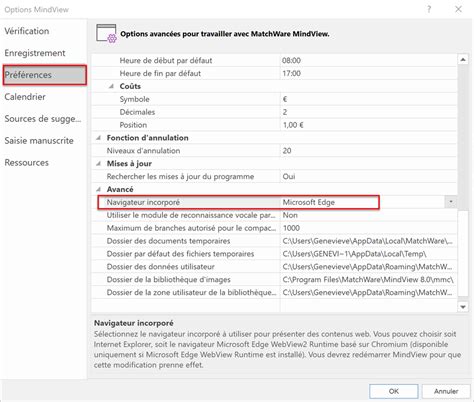 Options MindView

?

Vérification
Enregistrement
Préférences
Calendrier
Sources de sugge...
Saisie manuscrite
Ressources

Options avancées pour travailler avec MatchWare MindView.

| | |
|---|---|
| Heure de début par défaut | 08:00 |
| Heure de fin par défaut | 17:00 |
| Coûts | |
| Symbole | € |
| Décimales | 2 |
| Position | 1,00 € |
| Fonction d'annulation | |
| Niveaux d'annulation | 20 |
| Mises à jour | |
| Rechercher les mises à jour du programme | Oui |
| Avancé | |
| Navigateur incorporé | Microsoft Edge |
| Utiliser le module de reconnaissance vocale par... | Non |
| Maximum de branches autorisé pour le compac... | 1000 |
| Dossier des documents temporaires | C:\Users\Genevieve\AppData\Local\MatchWare\... |
| Dossier par défaut des fichiers temporaires | C:\Users\GENEVI~1\AppData\Local\Temp\ |
| Dossier des données utilisateur | C:\Users\Genevieve\AppData\Roaming\MatchW... |
| Dossier de la bibliothèque d'images | C:\Program Files\MatchWare\MindView 8.0\mmc\ |
| Dossier de la zone utilisateur de la bibliothèque... | C:\Users\Genevieve\AppData\Roaming\MatchW... |

Navigateur incorporé
Sélectionnez le navigateur incorporé à utiliser pour présenter des contenus web. Vous pouvez choisir soit Internet Explorer, soit le navigateur Microsoft Edge WebView2 Runtime basé sur Chromium (disponible uniquement si Microsoft Edge WebView Runtime est installé). Vous devrez redémarrer MindView pour que cette modification prenne effet.

OK
Annuler